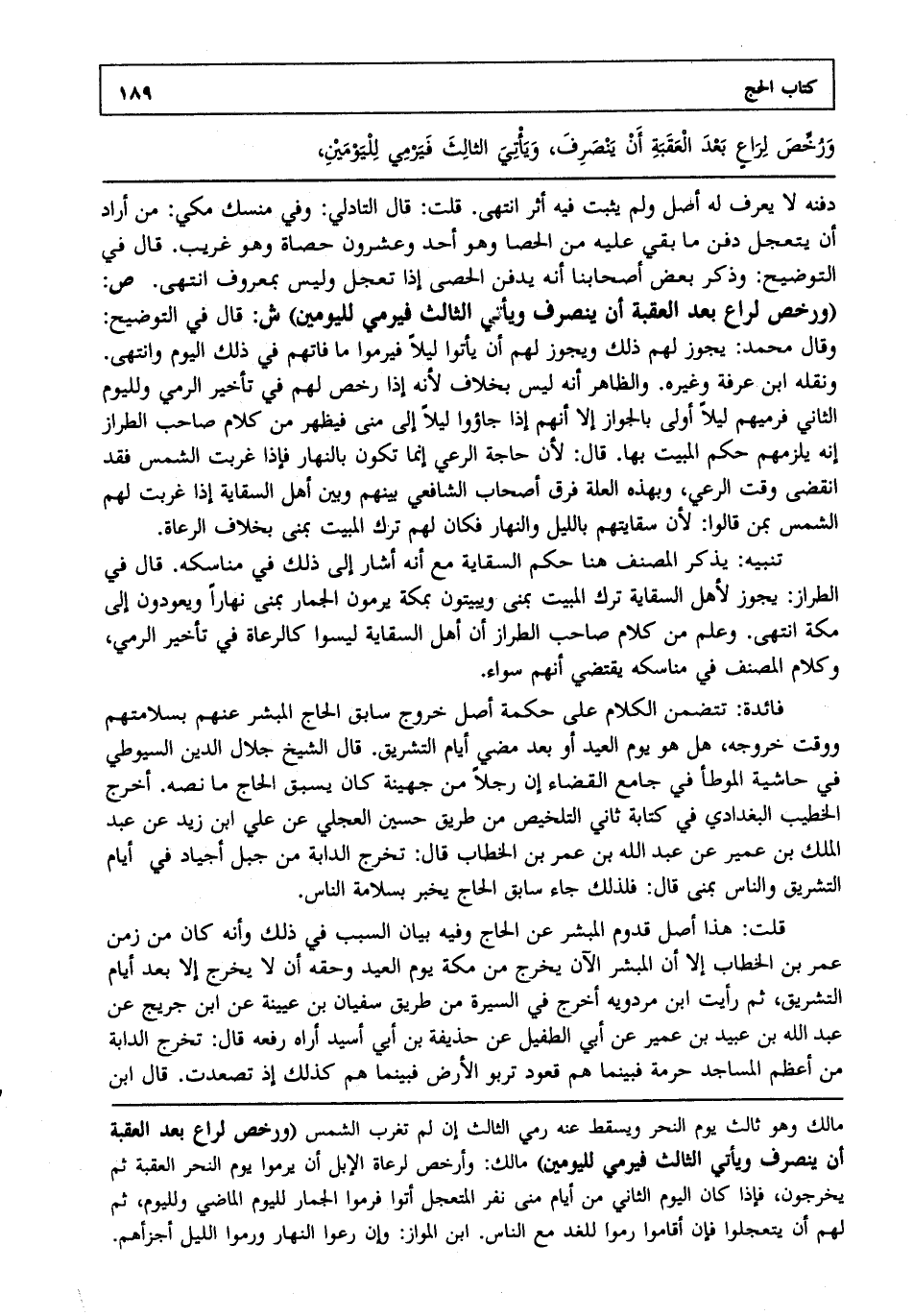 كتاب الحج ١٨٩

وَرُخِّصَ لِرَاعٍ بَعْدَ الْعَقَبَةِ أَنْ يَنْصَرِفَ، وَيَأْتِيَ الثالِثَ فَيَرْمِي لِلْيَوْمَيْنِ،

دفنه لا يعرف له أصل ولم يثبت فيه أثر انتهى. قلت: قال التادلي: وفي منسك مكي: من أراد أن يتعجل دفن ما بقي عليه من الحصا وهو أحد وعشرون حصاة وهو غريب. قال في التوضيح: وذكر بعض أصحابنا أنه يدفن الحصى إذا تعجل وليس بمعروف انتهى. ص: (ورخص لراع بعد العقبة أن ينصرف ويأتي الثالث فيرمي لليومين) ش: قال في التوضيح: وقال محمد: يجوز لهم ذلك ويجوز لهم أن يأتوا ليلاً فيرموا ما فاتهم في ذلك اليوم وانتهى. ونقله ابن عرفة وغيره. والظاهر أنه ليس بخلاف لأنه إذا رخص لهم في تأخير الرمي ولليوم الثاني فرميهم ليلاً أولى بالجواز إلا أنهم إذا جاؤوا ليلاً إلى منى فيظهر من كلام صاحب الطراز إنه يلزمهم حكم المبيت بها. قال: لأن حاجة الرعي إنما تكون بالنهار فإذا غربت الشمس فقد انقضى وقت الرعي، وبهذه العلة فرق أصحاب الشافعي بينهم وبين أهل السقاية إذا غربت لهم الشمس بمن قالوا: لأن سقايتهم بالليل والنهار فكان لهم ترك المبيت بمنى بخلاف الرعاة.

تنبيه: يذكر المصنف هنا حكم السقاية مع أنه أشار إلى ذلك في مناسكه. قال في الطراز: يجوز لأهل السقاية ترك المبيت بمنى ويبيتون بمكة يرمون الجمار بمنى نهاراً ويعودون إلى مكة انتهى. وعلم من كلام صاحب الطراز أن أهل السقاية ليسوا كالرعاة في تأخير الرمي، وكلام المصنف في مناسكه يقتضي أنهم سواء.

فائدة: تتضمن الكلام على حكمة أصل خروج سابق الحاج المبشر عنهم بسلامتهم ووقت خروجه، هل هو يوم العيد أو بعد مضي أيام التشريق. قال الشيخ جلال الدين السيوطي في حاشية الموطأ في جامع القضاء إن رجلاً من جهينة كان يسبق الحاج ما نصه. أخرج الخطيب البغدادي في كتابة ثاني التلخيص من طريق حسين العجلي عن علي ابن زيد عن عبد الملك بن عمير عن عبد الله بن عمر بن الخطاب قال: تخرج الدابة من جبل أجياد في أيام التشريق والناس بمنى قال: فلذلك جاء سابق الحاج يخبر بسلامة الناس.

قلت: هذا أصل قدوم المبشر عن الحاج وفيه بيان السبب في ذلك وأنه كان من زمن عمر بن الخطاب إلا أن المبشر الآن يخرج من مكة يوم العيد وحقه أن لا يخرج إلا بعد أيام التشريق، ثم رأيت ابن مردويه أخرج في السيرة من طريق سفيان بن عيينة عن ابن جريج عن عبد الله بن عبيد بن عمير عن أبي الطفيل عن حذيفة بن أبي أسيد أراه رفعه قال: تخرج الدابة من أعظم المساجد حرمة فبينما هم قعود تربو الأرض فبينما هم كذلك إذ تصعدت. قال ابن

مالك وهو ثالث يوم النحر ويسقط عنه رمي الثالث إن لم تغرب الشمس (ورخص لراع بعد العقبة أن ينصرف ويأتي الثالث فيرمي لليومين) مالك: وأرخص لرعاة الإبل أن يرموا يوم النحر العقبة ثم يخرجون، فإذا كان اليوم الثاني من أيام منى نفر المتعجل أتوا فرموا الجمار لليوم الماضي ولليوم، ثم لهم أن يتعجلوا فإن أقاموا رموا للغد مع الناس. ابن المواز: وإن رعوا النهار ورموا الليل أجزأهم.